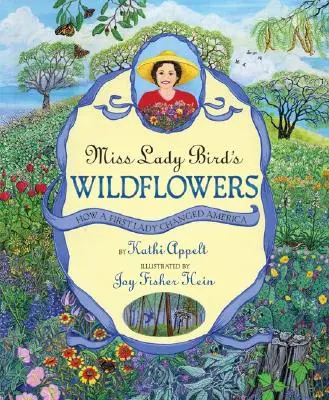 Miss Lady Bird's
WILDFLOWERS
HOW A FIRST LADY CHANGED AMERICA
BY Kathi Appelt
ILLUSTRATED BY
Joy Fisher Hein